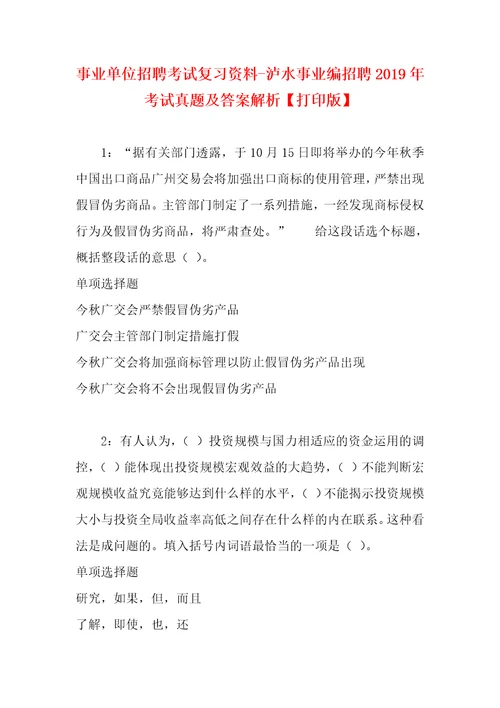 事业单位招聘考试复习资料-泸水事业编招聘2019年考试真题及答案解析【打印版】

1：“据有关部门透露，于10月15日即将举办的今年秋季中国出口商品广州交易会将加强出口商标的使用管理，严禁出现假冒伪劣商品。主管部门制定了一系列措施，一经发现商标侵权行为及假冒伪劣商品，将严肃查处。” 给这段话选个标题，概括整段话的意思（ ）。

单项选择题

今秋广交会严禁假冒伪劣产品

广交会主管部门制定措施打假

今秋广交会将加强商标管理以防止假冒伪劣产品出现

今秋广交会将不会出现假冒伪劣产品

2：有人认为，（ ）投资规模与国力相适应的资金运用的调控，（ ）能体现出投资规模宏观效益的大趋势，（ ）不能判断宏观规模收益究竟能够达到什么样的水平，（ ）不能揭示投资规模大小与投资全局收益率高低之间存在什么样的内在联系。这种看法是成问题的。填入括号内词语最恰当的一项是（ ）。

单项选择题

研究，如果，但，而且

了解，即使，也，还